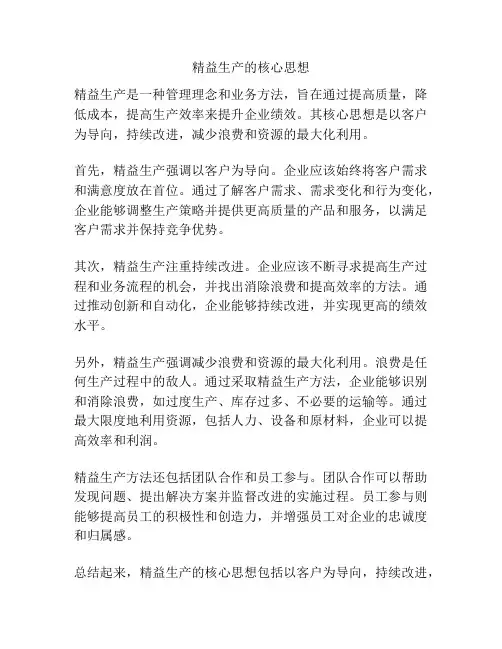 精益生产的核心思想

精益生产是一种管理理念和业务方法，旨在通过提高质量，降低成本，提高生产效率来提升企业绩效。其核心思想是以客户为导向，持续改进，减少浪费和资源的最大化利用。

首先，精益生产强调以客户为导向。企业应该始终将客户需求和满意度放在首位。通过了解客户需求、需求变化和行为变化，企业能够调整生产策略并提供更高质量的产品和服务，以满足客户需求并保持竞争优势。

其次，精益生产注重持续改进。企业应该不断寻求提高生产过程和业务流程的机会，并找出消除浪费和提高效率的方法。通过推动创新和自动化，企业能够持续改进，并实现更高的绩效水平。

另外，精益生产强调减少浪费和资源的最大化利用。浪费是任何生产过程中的敌人。通过采取精益生产方法，企业能够识别和消除浪费，如过度生产、库存过多、不必要的运输等。通过最大限度地利用资源，包括人力、设备和原材料，企业可以提高效率和利润。

精益生产方法还包括团队合作和员工参与。团队合作可以帮助发现问题、提出解决方案并监督改进的实施过程。员工参与则能够提高员工的积极性和创造力，并增强员工对企业的忠诚度和归属感。

总结起来，精益生产的核心思想包括以客户为导向，持续改进，